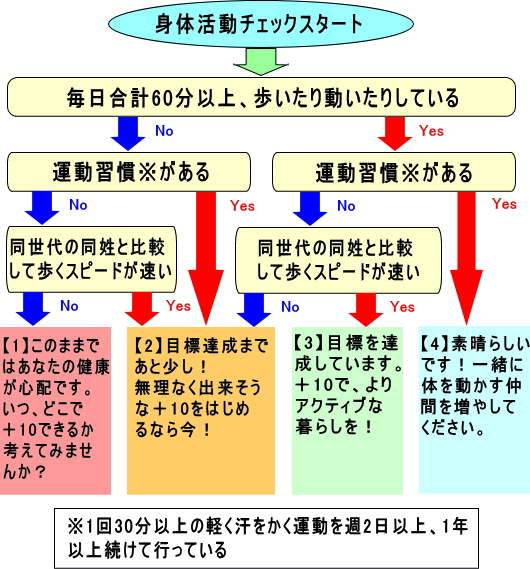 身体活動チェックスタート

毎日合計60分以上、歩いたり動いたりしている

No

Yes

運動習慣※がある

運動習慣※がある

No

Yes

No

Yes

同世代の同姓と比較して歩くスピードが速い

同世代の同姓と比較して歩くスピードが速い

No

Yes

No

Yes

【1】このままではあなたの健康が心配です。いつ、どこで＋10できるか考えてみませんか？

【2】目標達成まであと少し！無理なく出来そうな＋10をはじめるなら今！

【3】目標を達成しています。＋10で、よりアクティブな暮らしを！

【4】素晴らしいです！一緒に体を動かす仲間を増やしてください。

※1回30分以上の軽く汗をかく運動を週2日以上、1年以上続けて行っている